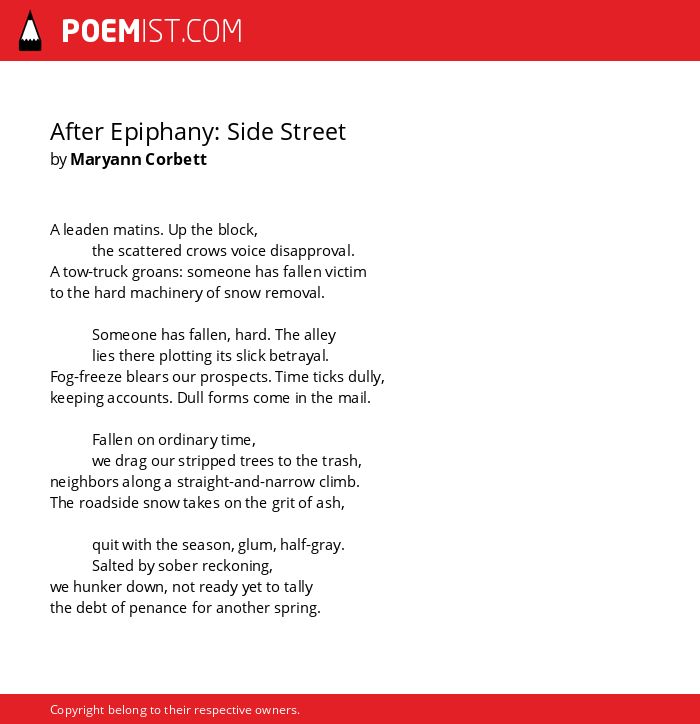 POEMIST.COM

After Epiphany: Side Street
by Maryann Corbett

A leaden matins. Up the block,
the scattered crows voice disapproval.
A tow-truck groans: someone has fallen victim
to the hard machinery of snow removal.

Someone has fallen, hard. The alley
lies there plotting its slick betrayal.
Fog-freeze blears our prospects. Time ticks dully,
keeping accounts. Dull forms come in the mail.

Fallen on ordinary time,
we drag our stripped trees to the trash,
neighbors along a straight-and-narrow climb.
The roadside snow takes on the grit of ash,

quit with the season, glum, half-gray.
Salted by sober reckoning,
we hunker down, not ready yet to tally
the debt of penance for another spring.

Copyright belong to their respective owners.